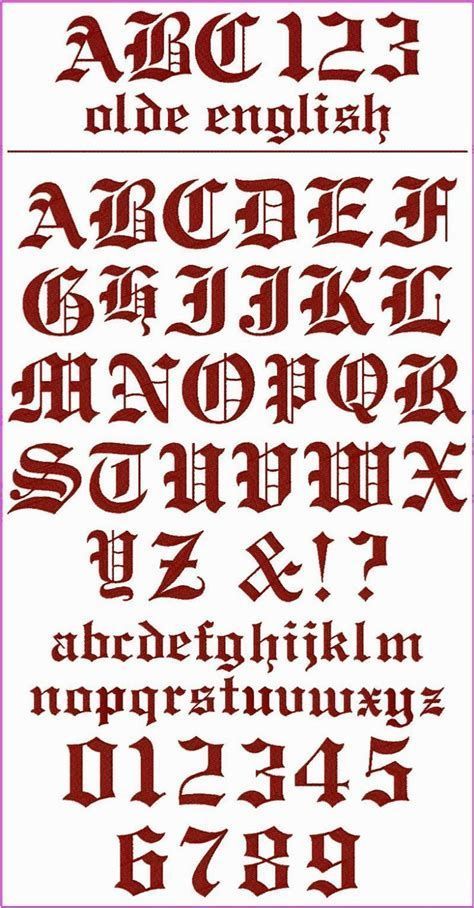 ABC123
olde english

ABCDEF
GHIJKL
MNOPQR
STUVWX
YZ &!?
abcdefghijklm
nopqrstuvwxyz
012345
6789